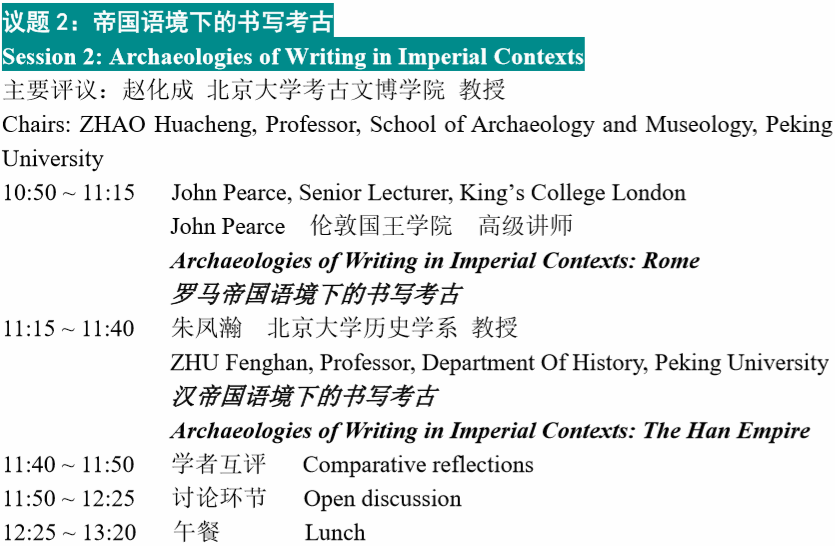 议题 2：帝国语境下的书写考古
Session 2: Archaeologies of Writing in Imperial Contexts
主要评议：赵化成 北京大学考古文博学院 教授
Chairs: ZHAO Huacheng, Professor, School of Archaeology and Museology, Peking University

10:50 ~ 11:15 John Pearce, Senior Lecturer, King's College London
John Pearce 伦敦国王学院 高级讲师
Archaeologies of Writing in Imperial Contexts: Rome
罗马帝国语境下的书写考古

11:15 ~ 11:40 朱凤瀚 北京大学历史学系 教授
ZHU Fenghan, Professor, Department Of History, Peking University
汉帝国语境下的书写考古
Archaeologies of Writing in Imperial Contexts: The Han Empire

11:40 ~ 11:50 学者互评 Comparative reflections
11:50 ~ 12:25 讨论环节 Open discussion
12:25 ~ 13:20 午餐 Lunch